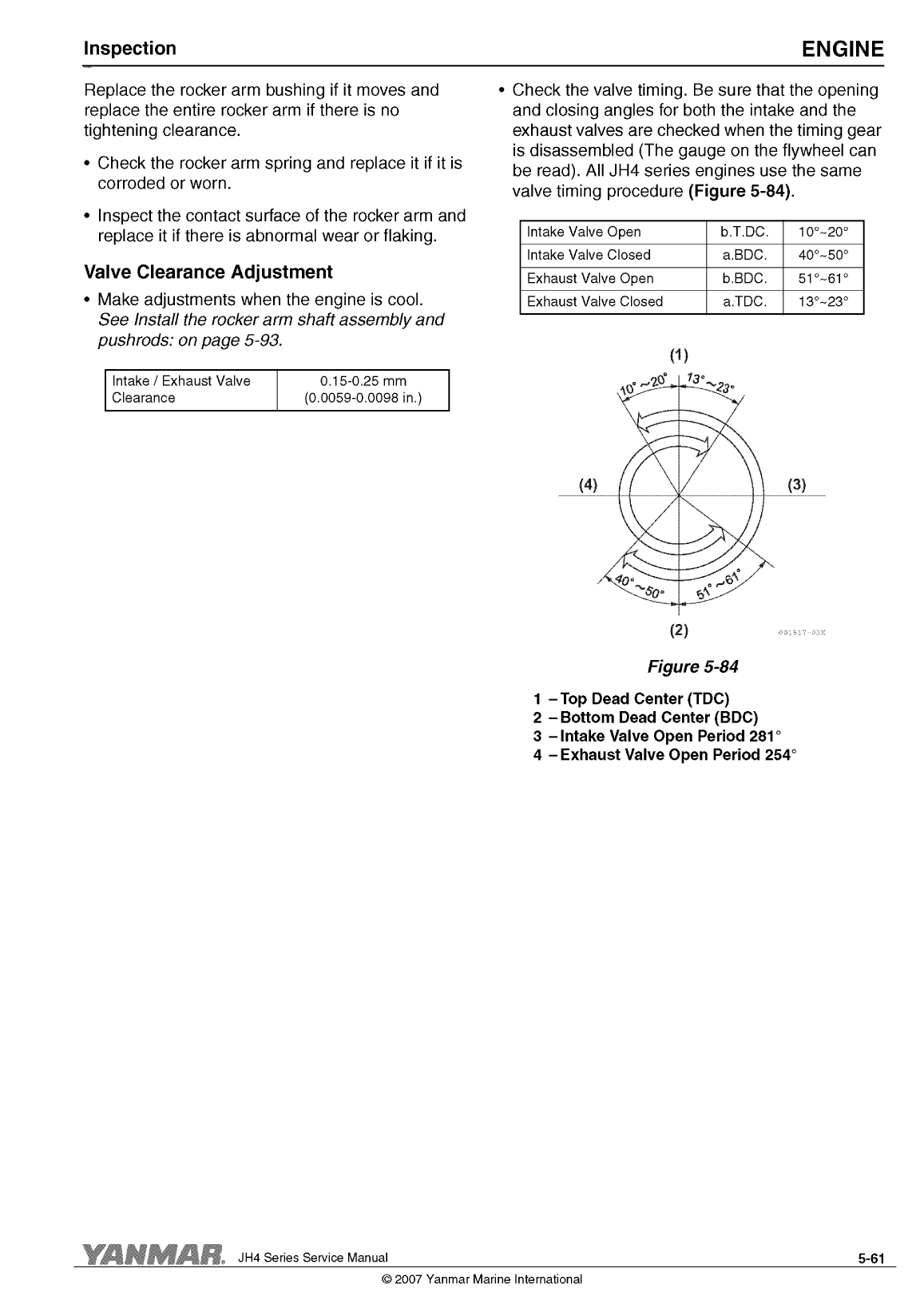 Inspection

ENGINE

Replace the rocker arm bushing if it moves and replace the entire rocker arm if there is no tightening clearance.

• Check the rocker arm spring and replace it if it is corroded or worn.

• Inspect the contact surface of the rocker arm and replace it if there is abnormal wear or flaking.

Valve Clearance Adjustment

• Make adjustments when the engine is cool. See Install the rocker arm shaft assembly and pushrods: on page 5-93.

| Intake / Exhaust Valve Clearance | 0.15-0.25 mm (0.0059-0.0098 in.) |
|---|---|

• Check the valve timing. Be sure that the opening and closing angles for both the intake and the exhaust valves are checked when the timing gear is disassembled (The gauge on the flywheel can be read). All JH4 series engines use the same valve timing procedure (Figure 5-84).

| Intake Valve Open | b.T.DC. | 10°~20° |
|---|---|---|
| Intake Valve Closed | a.BDC. | 40°~50° |
| Exhaust Valve Open | b.BDC. | 51°~61° |
| Exhaust Valve Closed | a.TDC. | 13°~23° |

(1)
10°~20°
13°~23°
(4)
(3)
40°~50°
51°~61°
(2)
001517-03X

Figure 5-84

1 – Top Dead Center (TDC)
2 – Bottom Dead Center (BDC)
3 – Intake Valve Open Period 281°
4 – Exhaust Valve Open Period 254°

YANMAR. JH4 Series Service Manual

5-61

© 2007 Yanmar Marine International